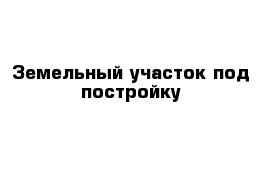 Земельный участок под постройку